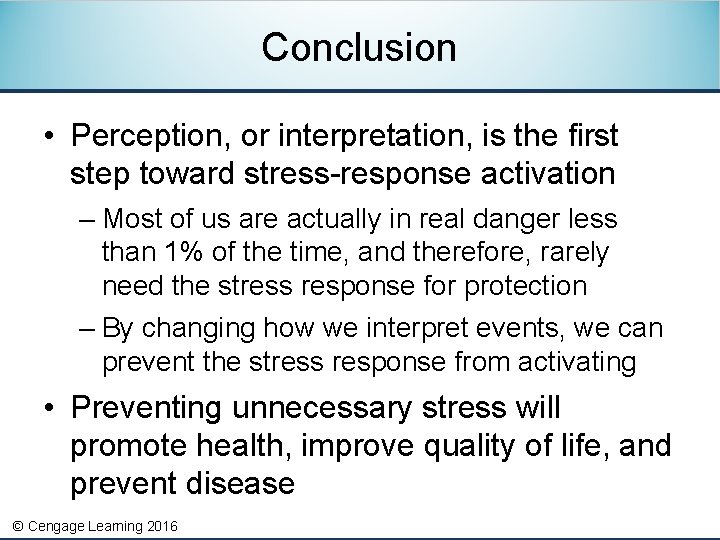 Conclusion

• Perception, or interpretation, is the first step toward stress-response activation

– Most of us are actually in real danger less than 1% of the time, and therefore, rarely need the stress response for protection

– By changing how we interpret events, we can prevent the stress response from activating

• Preventing unnecessary stress will promote health, improve quality of life, and prevent disease

© Cengage Learning 2016